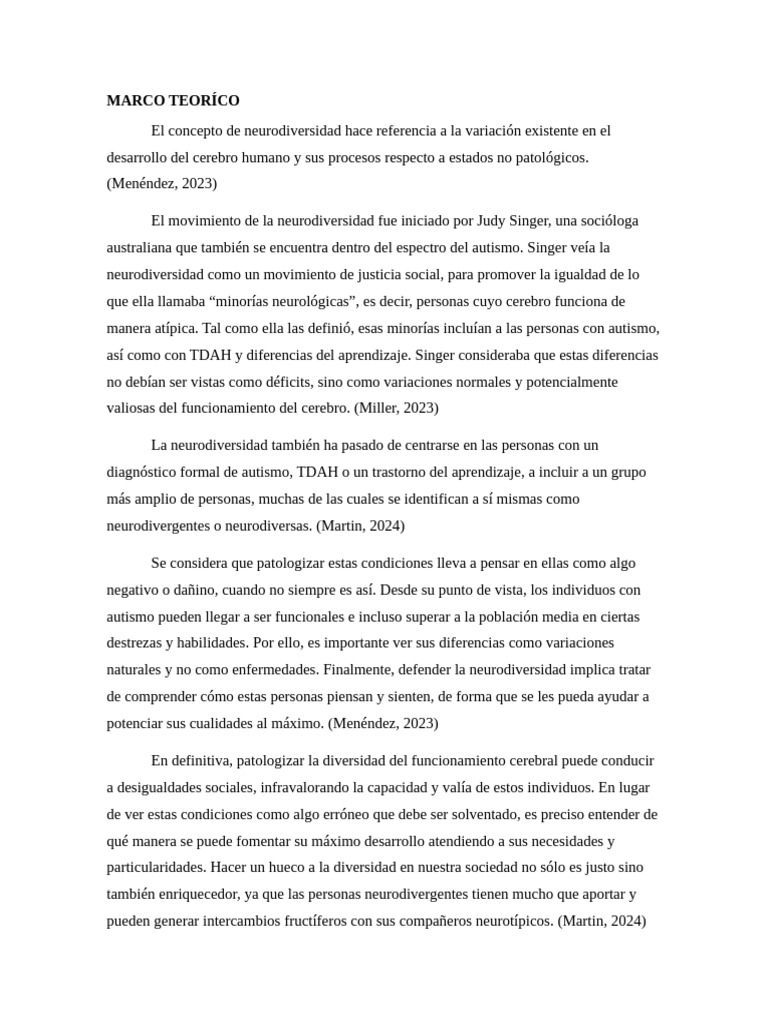 MARCO TEORÍCO

El concepto de neurodiversidad hace referencia a la variación existente en el desarrollo del cerebro humano y sus procesos respecto a estados no patológicos. (Menéndez, 2023)

El movimiento de la neurodiversidad fue iniciado por Judy Singer, una socióloga australiana que también se encuentra dentro del espectro del autismo. Singer veía la neurodiversidad como un movimiento de justicia social, para promover la igualdad de lo que ella llamaba “minorías neurológicas”, es decir, personas cuyo cerebro funciona de manera atípica. Tal como ella las definió, esas minorías incluían a las personas con autismo, así como con TDAH y diferencias del aprendizaje. Singer consideraba que estas diferencias no debían ser vistas como déficits, sino como variaciones normales y potencialmente valiosas del funcionamiento del cerebro. (Miller, 2023)

La neurodiversidad también ha pasado de centrarse en las personas con un diagnóstico formal de autismo, TDAH o un trastorno del aprendizaje, a incluir a un grupo más amplio de personas, muchas de las cuales se identifican a sí mismas como neurodivergentes o neurodiversas. (Martin, 2024)

Se considera que patologizar estas condiciones lleva a pensar en ellas como algo negativo o dañino, cuando no siempre es así. Desde su punto de vista, los individuos con autismo pueden llegar a ser funcionales e incluso superar a la población media en ciertas destrezas y habilidades. Por ello, es importante ver sus diferencias como variaciones naturales y no como enfermedades. Finalmente, defender la neurodiversidad implica tratar de comprender cómo estas personas piensan y sienten, de forma que se les pueda ayudar a potenciar sus cualidades al máximo. (Menéndez, 2023)

En definitiva, patologizar la diversidad del funcionamiento cerebral puede conducir a desigualdades sociales, infravalorando la capacidad y valía de estos individuos. En lugar de ver estas condiciones como algo erróneo que debe ser solventado, es preciso entender de qué manera se puede fomentar su máximo desarrollo atendiendo a sus necesidades y particularidades. Hacer un hueco a la diversidad en nuestra sociedad no sólo es justo sino también enriquecedor, ya que las personas neurodivergentes tienen mucho que aportar y pueden generar intercambios fructíferos con sus compañeros neurotípicos. (Martin, 2024)